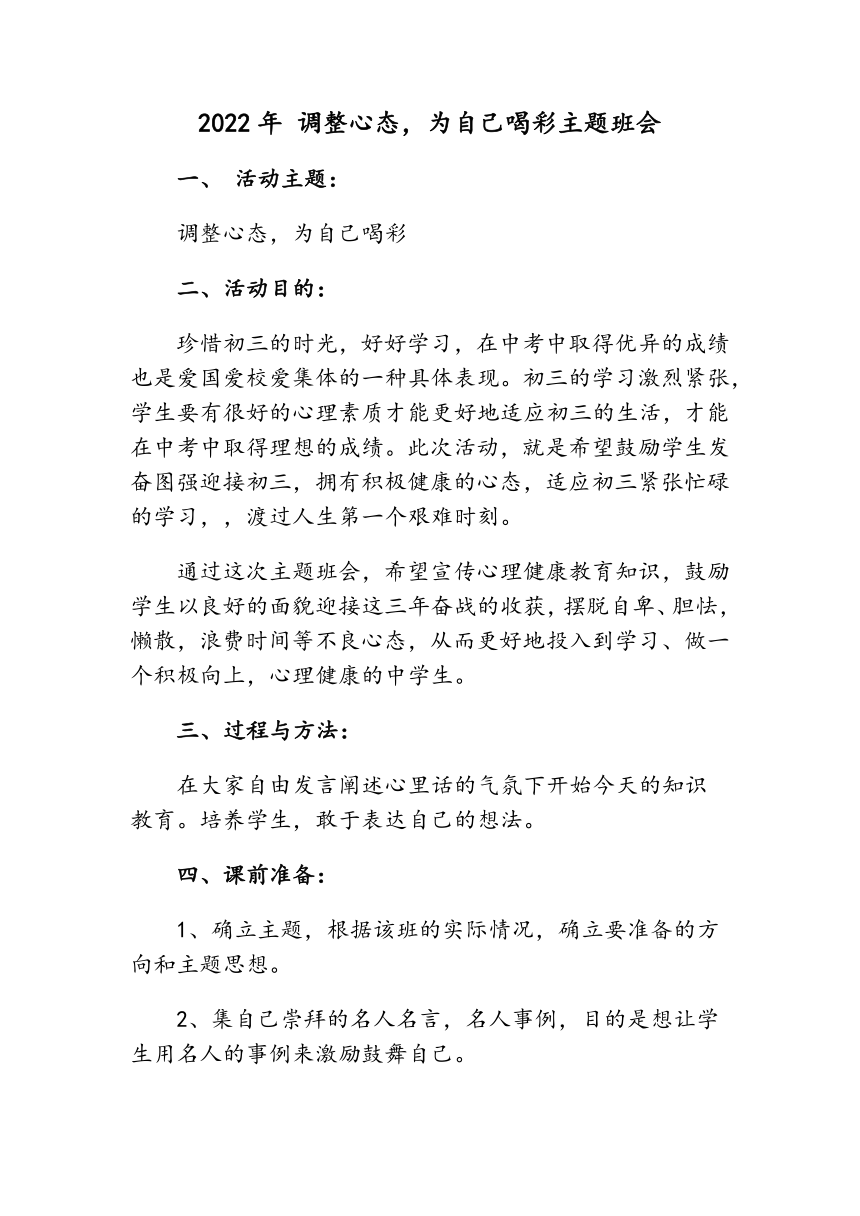 2022 年 调整心态，为自己喝彩主题班会

一、 活动主题：

调整心态，为自己喝彩

二、活动目的：

珍惜初三的时光，好好学习，在中考中取得优异的成绩也是爱国爱校爱集体的一种具体表现。初三的学习激烈紧张，学生要有很好的心理素质才能更好地适应初三的生活，才能在中考中取得理想的成绩。此次活动，就是希望鼓励学生发奋图强迎接初三，拥有积极健康的心态，适应初三紧张忙碌的学习，，渡过人生第一个艰难时刻。

通过这次主题班会，希望宣传心理健康教育知识，鼓励学生以良好的面貌迎接这三年奋战的收获，摆脱自卑、胆怯，懒散，浪费时间等不良心态，从而更好地投入到学习、做一个积极向上，心理健康的中学生。

三、过程与方法：

在大家自由发言阐述心里话的气氛下开始今天的知识教育。培养学生，敢于表达自己的想法。

四、课前准备：

1、确立主题，根据该班的实际情况，确立要准备的方向和主题思想。

2、集自己崇拜的名人名言，名人事例，目的是想让学生用名人的事例来激励鼓舞自己。